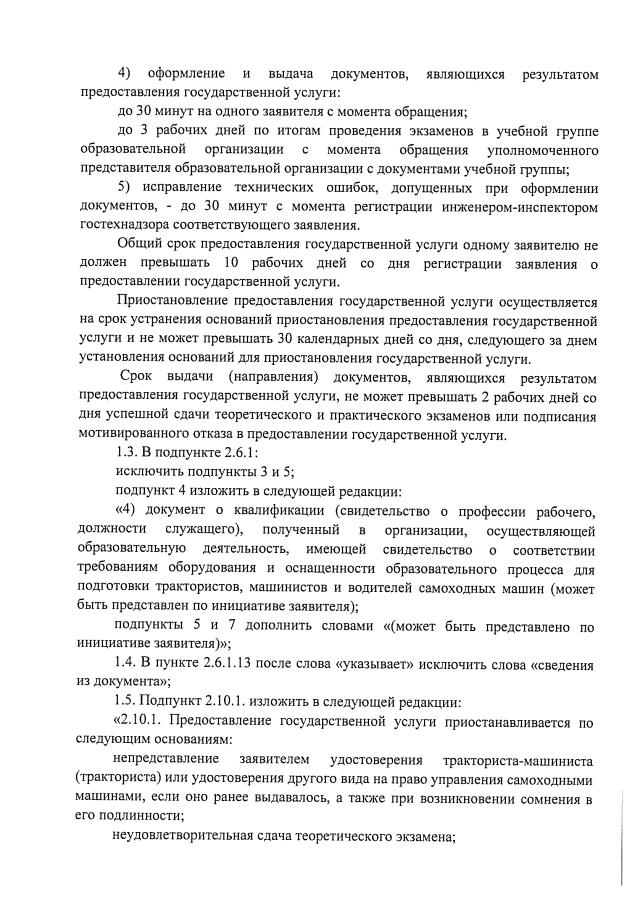 4) оформление и выдача документов, являющихся результатом предоставления государственной услуги:

до 30 минут на одного заявителя с момента обращения;

до 3 рабочих дней по итогам проведения экзаменов в учебной группе образовательной организации с момента обращения уполномоченного представителя образовательной организации с документами учебной группы;

5) исправление технических ошибок, допущенных при оформлении документов, - до 30 минут с момента регистрации инженером-инспектором гостехнадзора соответствующего заявления.

Общий срок предоставления государственной услуги одному заявителю не должен превышать 10 рабочих дней со дня регистрации заявления о предоставлении государственной услуги.

Приостановление предоставления государственной услуги осуществляется на срок устранения оснований приостановления предоставления государственной услуги и не может превышать 30 календарных дней со дня, следующего за днем установления оснований для приостановления государственной услуги.

Срок выдачи (направления) документов, являющихся результатом предоставления государственной услуги, не может превышать 2 рабочих дней со дня успешной сдачи теоретического и практического экзаменов или подписания мотивированного отказа в предоставлении государственной услуги.

1.3. В подпункте 2.6.1:

исключить подпункты 3 и 5;

подпункт 4 изложить в следующей редакции:

«4) документ о квалификации (свидетельство о профессии рабочего, должности служащего), полученный в организации, осуществляющей образовательную деятельность, имеющей свидетельство о соответствии требованиям оборудования и оснащенности образовательного процесса для подготовки трактористов, машинистов и водителей самоходных машин (может быть представлен по инициативе заявителя);

подпункты 5 и 7 дополнить словами «(может быть представлено по инициативе заявителя)»;

1.4. В пункте 2.6.1.13 после слова «указывает» исключить слова «сведения из документа»;

1.5. Подпункт 2.10.1. изложить в следующей редакции:

«2.10.1. Предоставление государственной услуги приостанавливается по следующим основаниям:

непредставление заявителем удостоверения тракториста-машиниста (тракториста) или удостоверения другого вида на право управления самоходными машинами, если оно ранее выдавалось, а также при возникновении сомнения в его подлинности;

неудовлетворительная сдача теоретического экзамена;